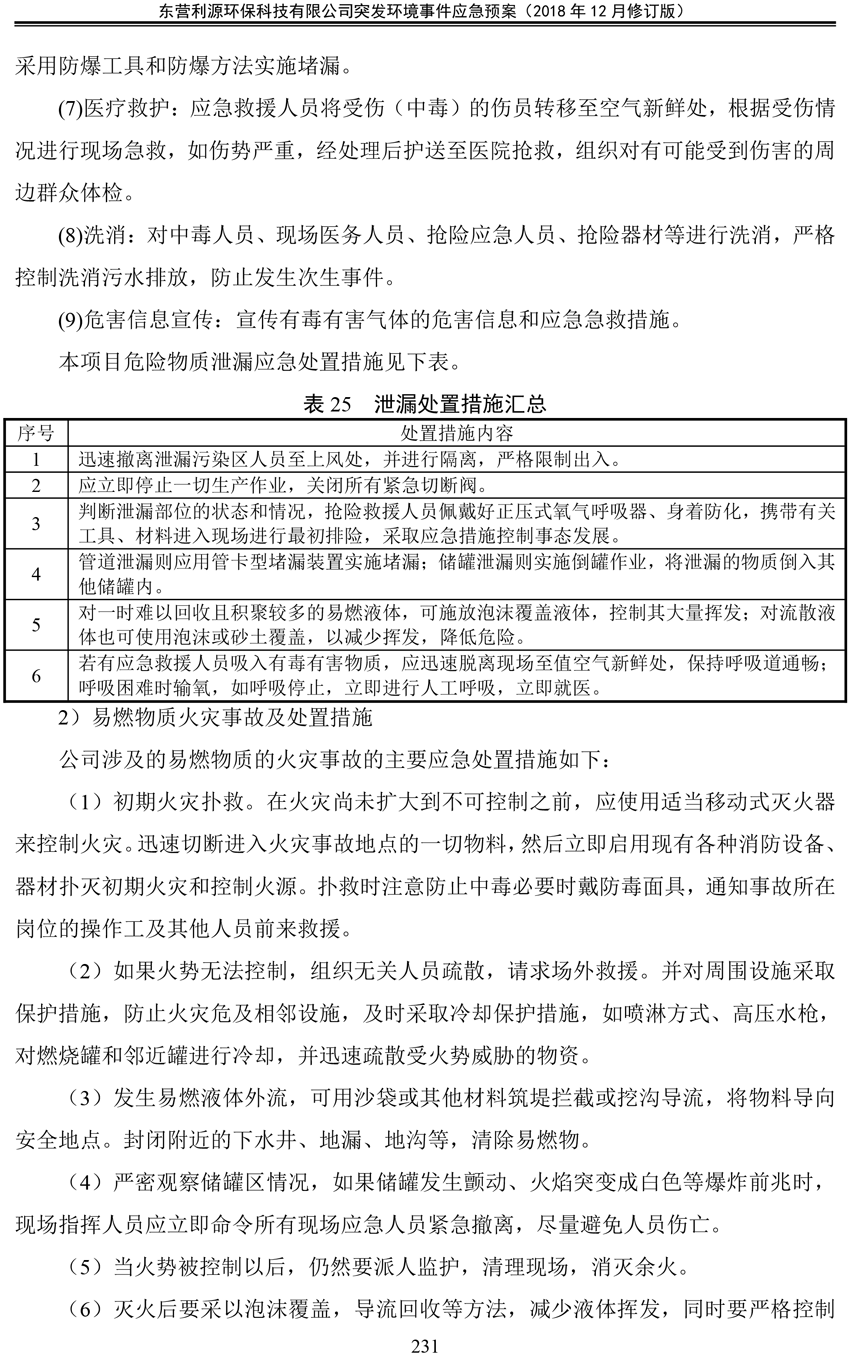 东营利源环保科技有限公司突发环境事件应急预案（2018年12月修订版）

采用防爆工具和防爆方法实施堵漏。

(7)医疗救护：应急救援人员将受伤（中毒）的伤员转移至空气新鲜处，根据受伤情况进行现场急救，如伤势严重，经处理后护送至医院抢救，组织对有可能受到伤害的周边群众体检。

(8)洗消：对中毒人员、现场医务人员、抢险应急人员、抢险器材等进行洗消，严格控制洗消污水排放，防止发生次生事件。

(9)危害信息宣传：宣传有毒有害气体的危害信息和应急急救措施。

本项目危险物质泄漏应急处置措施见下表。

表25 泄漏处置措施汇总

| 序号 | 处置措施内容 |
|---|---|
| 1 | 迅速撤离泄漏污染区人员至上风处，并进行隔离，严格限制出入。 |
| 2 | 应立即停止一切生产作业，关闭所有紧急切断阀。 |
| 3 | 判断泄漏部位的状态和情况，抢险救援人员佩戴好正压式氧气呼吸器、身着防化，携带有关工具、材料进入现场进行最初排险，采取应急措施控制事态发展。 |
| 4 | 管道泄漏则应用管卡型堵漏装置实施堵漏；储罐泄漏则实施倒罐作业，将泄漏的物质倒入其他储罐内。 |
| 5 | 对一时难以回收且积聚较多的易燃液体，可施放泡沫覆盖液体，控制其大量挥发；对流散液体也可使用泡沫或砂土覆盖，以减少挥发，降低危险。 |
| 6 | 若有应急救援人员吸入有毒有害物质，应迅速脱离现场至值空气新鲜处，保持呼吸道通畅；呼吸困难时输氧，如呼吸停止，立即进行人工呼吸，立即就医。 |

2）易燃物质火灾事故及处置措施

公司涉及的易燃物质的火灾事故的主要应急处置措施如下：

（1）初期火灾扑救。在火灾尚未扩大到不可控制之前，应使用适当移动式灭火器来控制火灾。迅速切断进入火灾事故地点的一切物料，然后立即启用现有各种消防设备、器材扑灭初期火灾和控制火源。扑救时注意防止中毒必要时戴防毒面具，通知事故所在岗位的操作工及其他人员前来救援。

（2）如果火势无法控制，组织无关人员疏散，请求场外救援。并对周围设施采取保护措施，防止火灾危及相邻设施，及时采取冷却保护措施，如喷淋方式、高压水枪，对燃烧罐和邻近罐进行冷却，并迅速疏散受火势威胁的物资。

（3）发生易燃液体外流，可用沙袋或其他材料筑堤拦截或挖沟导流，将物料导向安全地点。封闭附近的下水井、地漏、地沟等，清除易燃物。

（4）严密观察储罐区情况，如果储罐发生颤动、火焰突变成白色等爆炸前兆时，现场指挥人员应立即命令所有现场应急人员紧急撤离，尽量避免人员伤亡。

（5）当火势被控制以后，仍然要派人监护，清理现场，消灭余火。

（6）灭火后要采以泡沫覆盖，导流回收等方法，减少液体挥发，同时要严格控制

231